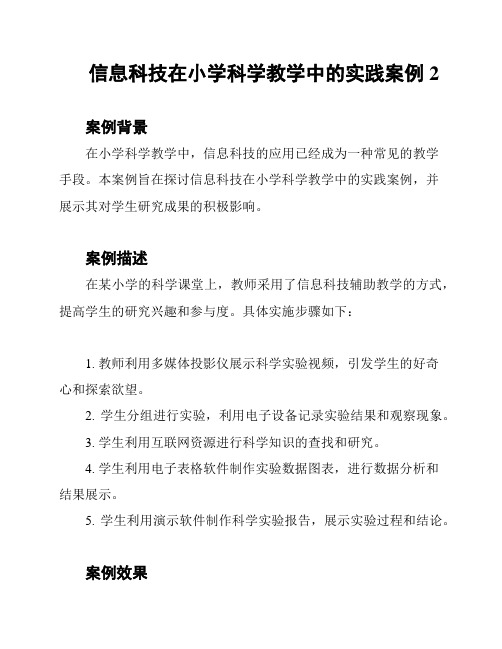 信息科技在小学科学教学中的实践案例 2

案例背景

在小学科学教学中，信息科技的应用已经成为一种常见的教学手段。本案例旨在探讨信息科技在小学科学教学中的实践案例，并展示其对学生研究成果的积极影响。

案例描述

在某小学的科学课堂上，教师采用了信息科技辅助教学的方式，提高学生的研究兴趣和参与度。具体实施步骤如下：

1. 教师利用多媒体投影仪展示科学实验视频，引发学生的好奇心和探索欲望。

2. 学生分组进行实验，利用电子设备记录实验结果和观察现象。

3. 学生利用互联网资源进行科学知识的查找和研究。

4. 学生利用电子表格软件制作实验数据图表，进行数据分析和结果展示。

5. 学生利用演示软件制作科学实验报告，展示实验过程和结论。

案例效果